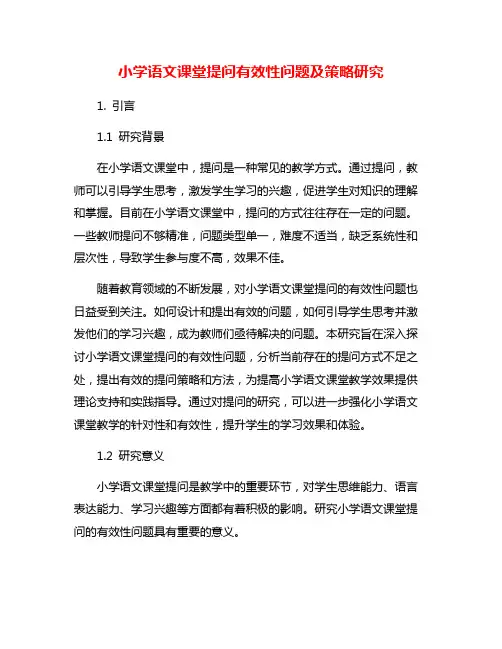 小学语文课堂提问有效性问题及策略研究

1. 引言

1.1 研究背景

在小学语文课堂中，提问是一种常见的教学方式。通过提问，教师可以引导学生思考，激发学生学习的兴趣，促进学生对知识的理解和掌握。目前在小学语文课堂中，提问的方式往往存在一定的问题。一些教师提问不够精准，问题类型单一，难度不适当，缺乏系统性和层次性，导致学生参与度不高，效果不佳。

随着教育领域的不断发展，对小学语文课堂提问的有效性问题也日益受到关注。如何设计和提出有效的问题，如何引导学生思考并激发他们的学习兴趣，成为教师们亟待解决的问题。本研究旨在深入探讨小学语文课堂提问的有效性问题，分析当前存在的提问方式不足之处，提出有效的提问策略和方法，为提高小学语文课堂教学效果提供理论支持和实践指导。通过对提问的研究，可以进一步强化小学语文课堂教学的针对性和有效性，提升学生的学习效果和体验。

1.2 研究意义

小学语文课堂提问是教学中的重要环节，对学生思维能力、语言表达能力、学习兴趣等方面都有着积极的影响。研究小学语文课堂提问的有效性问题具有重要的意义。